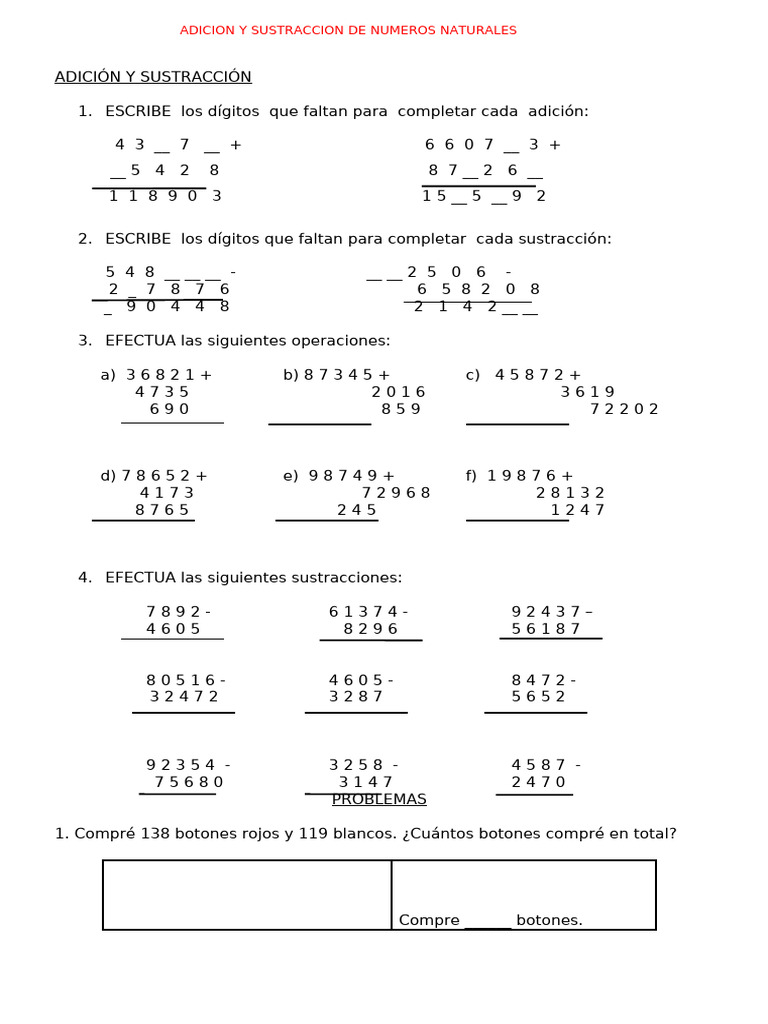 ADICION Y SUSTRACCION DE NUMEROS NATURALES

ADICIÓN Y SUSTRACCIÓN

1. ESCRIBE los dígitos que faltan para completar cada adición:

4 3 __ 7 __ +
__ 5 4 2 8
1 1 8 9 0 3

6 6 0 7 __ 3 +
8 7 __ 2 6 __
1 5 __ 5 __ 9 2

2. ESCRIBE los dígitos que faltan para completar cada sustracción:

5 4 8 __ __ __ -
2 _ 7 8 7 6
_ 9 0 4 4 8

__ __ 2 5 0 6 -
6 5 8 2 0 8
2 1 4 2 __ __

3. EFECTUA las siguientes operaciones:

a) 3 6 8 2 1 +
4 7 3 5
6 9 0

b) 8 7 3 4 5 +
2 0 1 6
8 5 9

c) 4 5 8 7 2 +
3 6 1 9
7 2 2 0 2

d) 7 8 6 5 2 +
4 1 7 3
8 7 6 5

e) 9 8 7 4 9 +
7 2 9 6 8
2 4 5

f) 1 9 8 7 6 +
2 8 1 3 2
1 2 4 7

4. EFECTUA las siguientes sustracciones:

7 8 9 2 -
4 6 0 5

6 1 3 7 4 -
8 2 9 6

9 2 4 3 7 –
5 6 1 8 7

8 0 5 1 6 -
3 2 4 7 2

4 6 0 5 -
3 2 8 7

8 4 7 2 -
5 6 5 2

9 2 3 5 4 -
7 5 6 8 0

3 2 5 8 -
3 1 4 7

4 5 8 7 -
2 4 7 0

PROBLEMAS

1. Compré 138 botones rojos y 119 blancos. ¿Cuántos botones compré en total?

Compre ______ botones.